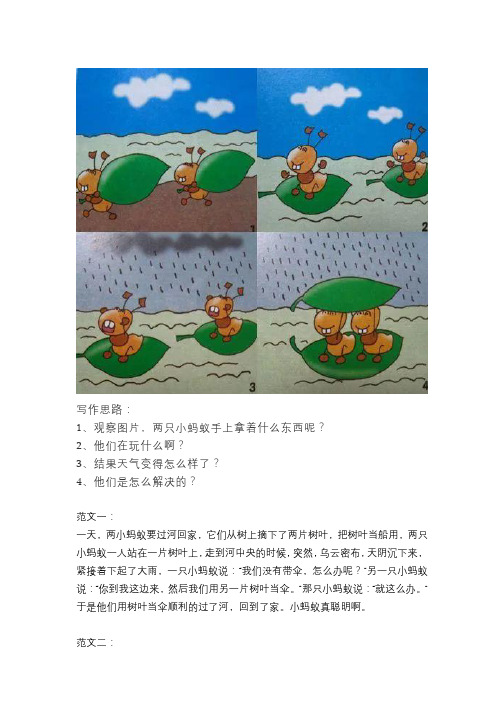 1

2

3

4

写作思路：
1、观察图片，两只小蚂蚁手上拿着什么东西呢？
2、他们在玩什么啊？
3、结果天气变得怎么样了？
4、他们是怎么解决的？

范文一：
一天，两小蚂蚁要过河回家，它们从树上摘下了两片树叶，把树叶当船用，两只小蚂蚁一人站在一片树叶上，走到河中央的时候，突然，乌云密布，天阴沉下来，紧接着下起了大雨，一只小蚂蚁说："我们没有带伞，怎么办呢？"另一只小蚂蚁说："你到我这边来，然后我们用另一片树叶当伞。"那只小蚂蚁说："就这么办。"于是他们用树叶当伞顺利的过了河，回到了家。小蚂蚁真聪明啊。

范文二：